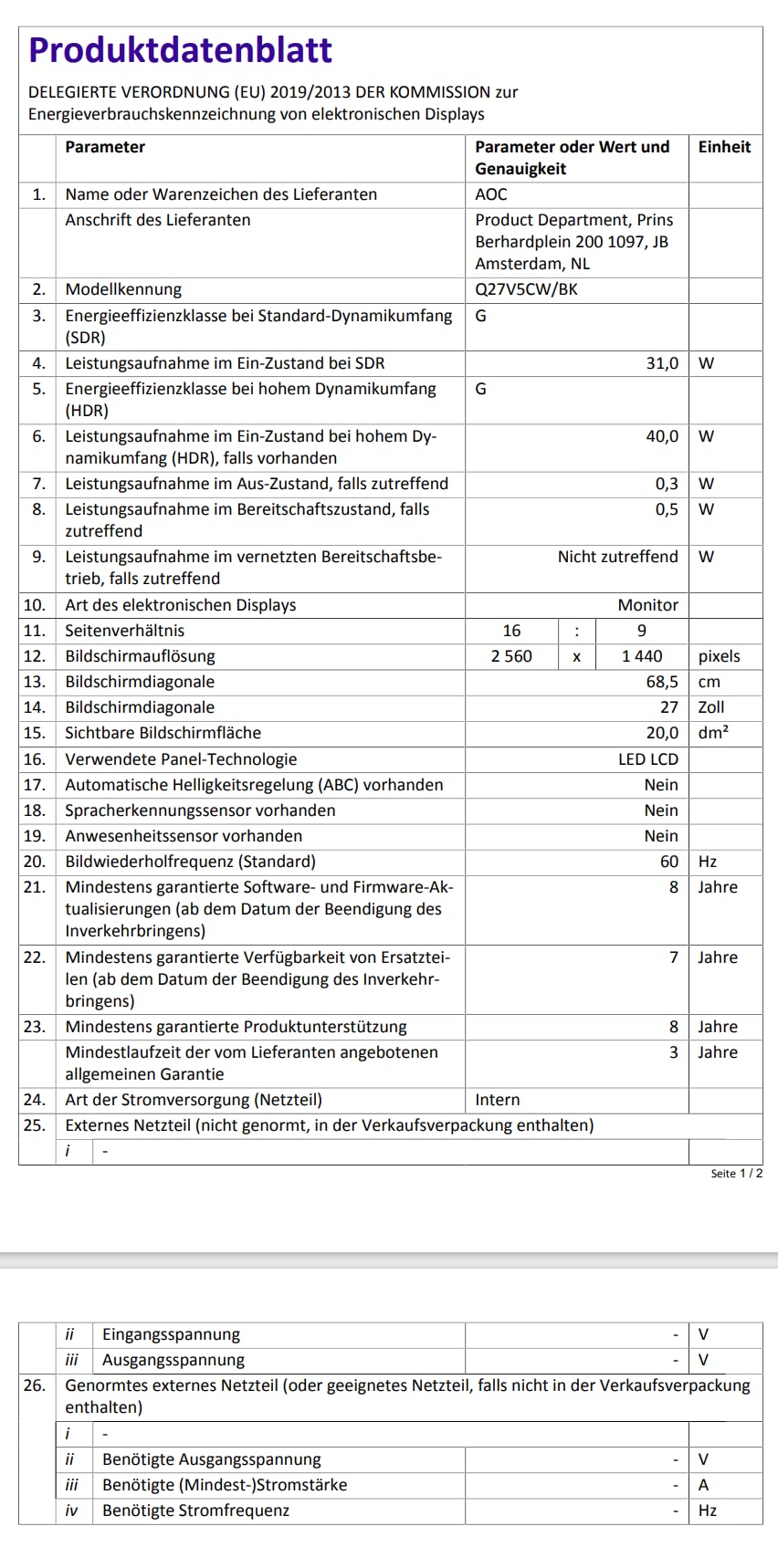 Produktdatenblatt

DELEGIERTE VERORDNUNG (EU) 2019/2013 DER KOMMISSION zur Energieverbrauchskennzeichnung von elektronischen Displays

| | Parameter | Parameter oder Wert und Genauigkeit | Einheit |
|---|---|---|---|
| 1. | Name oder Warenzeichen des Lieferanten | AOC | |
| | Anschrift des Lieferanten | Product Department, Prins Berhardplein 200 1097, JB Amsterdam, NL | |
| 2. | Modellkennung | Q27V5CW/BK | |
| 3. | Energieeffizienzklasse bei Standard-Dynamikumfang (SDR) | G | |
| 4. | Leistungsaufnahme im Ein-Zustand bei SDR | 31,0 | W |
| 5. | Energieeffizienzklasse bei hohem Dynamikumfang (HDR) | G | |
| 6. | Leistungsaufnahme im Ein-Zustand bei hohem Dynamikumfang (HDR), falls vorhanden | 40,0 | W |
| 7. | Leistungsaufnahme im Aus-Zustand, falls zutreffend | 0,3 | W |
| 8. | Leistungsaufnahme im Bereitschaftszustand, falls zutreffend | 0,5 | W |
| 9. | Leistungsaufnahme im vernetzten Bereitschaftsbetrieb, falls zutreffend | Nicht zutreffend | W |
| 10. | Art des elektronischen Displays | Monitor | |
| 11. | Seitenverhältnis | 16 : 9 | |
| 12. | Bildschirmauflösung | 2 560 x 1 440 | pixels |
| 13. | Bildschirmdiagonale | 68,5 | cm |
| 14. | Bildschirmdiagonale | 27 | Zoll |
| 15. | Sichtbare Bildschirmfläche | 20,0 | dm² |
| 16. | Verwendete Panel-Technologie | LED LCD | |
| 17. | Automatische Helligkeitsregelung (ABC) vorhanden | Nein | |
| 18. | Spracherkennungssensor vorhanden | Nein | |
| 19. | Anwesenheitssensor vorhanden | Nein | |
| 20. | Bildwiederholfrequenz (Standard) | 60 | Hz |
| 21. | Mindestens garantierte Software- und Firmware-Aktualisierungen (ab dem Datum der Beendigung des Inverkehrbringens) | 8 | Jahre |
| 22. | Mindestens garantierte Verfügbarkeit von Ersatzteilen (ab dem Datum der Beendigung des Inverkehrbringens) | 7 | Jahre |
| 23. | Mindestens garantierte Produktunterstützung | 8 | Jahre |
| | Mindestlaufzeit der vom Lieferanten angebotenen allgemeinen Garantie | 3 | Jahre |
| 24. | Art der Stromversorgung (Netzteil) | Intern | |
| 25. | Externes Netzteil (nicht genormt, in der Verkaufsverpackung enthalten) | | |
| | i - | | |

Seite 1 / 2

| | | | |
|---|---|---|---|
| | ii Eingangsspannung | - | V |
| | iii Ausgangsspannung | - | V |
| 26. | Genormtes externes Netzteil (oder geeignetes Netzteil, falls nicht in der Verkaufsverpackung enthalten) | | |
| | i - | | |
| | ii Benötigte Ausgangsspannung | - | V |
| | iii Benötigte (Mindest-)Stromstärke | - | A |
| | iv Benötigte Stromfrequenz | - | Hz |